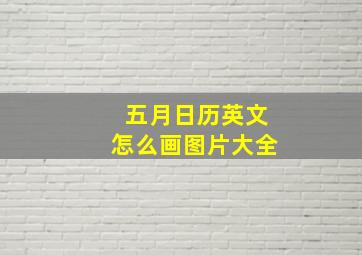 五月日历英文
怎么画图片大全